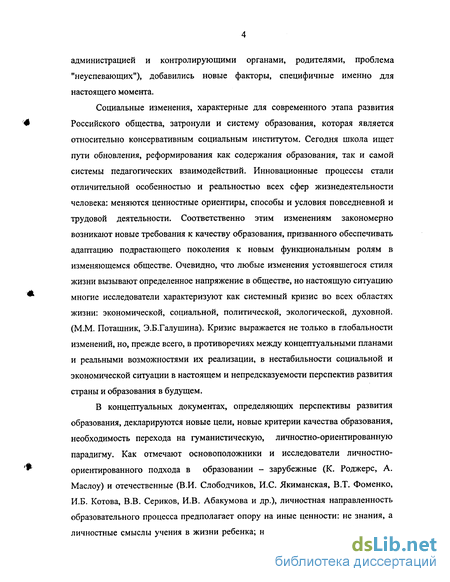 4

администрацией и контролирующими органами, родителями, проблема "неуспевающих"), добавились новые факторы, специфичные именно для настоящего момента.

Социальные изменения, характерные для современного этапа развития Российского общества, затронули и систему образования, которая является относительно консервативным социальным институтом. Сегодня школа ищет пути обновления, реформирования как содержания образования, так и самой системы педагогических взаимодействий. Инновационные процессы стали отличительной особенностью и реальностью всех сфер жизнедеятельности человека: меняются ценностные ориентиры, способы и условия повседневной и трудовой деятельности. Соответственно этим изменениям закономерно возникают новые требования к качеству образования, призванного обеспечивать адаптацию подрастающего поколения к новым функциональным ролям в изменяющемся обществе. Очевидно, что любые изменения устоявшегося стиля жизни вызывают определенное напряжение в обществе, но настоящую ситуацию многие исследователи характеризуют как системный кризис во всех областях жизни: экономической, социальной, политической, экологической, духовной. (М.М. Поташник, Э.Б.Галушина). Кризис выражается не только в глобальности изменений, но, прежде всего, в противоречиях между концептуальными планами и реальными возможностями их реализации, в нестабильности социальной и экономической ситуации в настоящем и непредсказуемости перспектив развития страны и образования в будущем.

В концептуальных документах, определяющих перспективы развития образования, декларируются новые цели, новые критерии качества образования, необходимость перехода на гуманистическую, личностно-ориентированную парадигму. Как отмечают основоположники и исследователи личностно-ориентированного подхода в образовании – зарубежные (К. Роджерс, А. Маслоу) и отечественные (В.И. Слободчиков, И.С. Якиманская, В.Т. Фоменко, И.Б. Котова, В.В. Сериков, И.В. Абакумова и др.), личностная направленность образовательного процесса предполагает опору на иные ценности: не знания, а личностные смыслы учения в жизни ребенка; и

dsLib.net
библиотека диссертаций